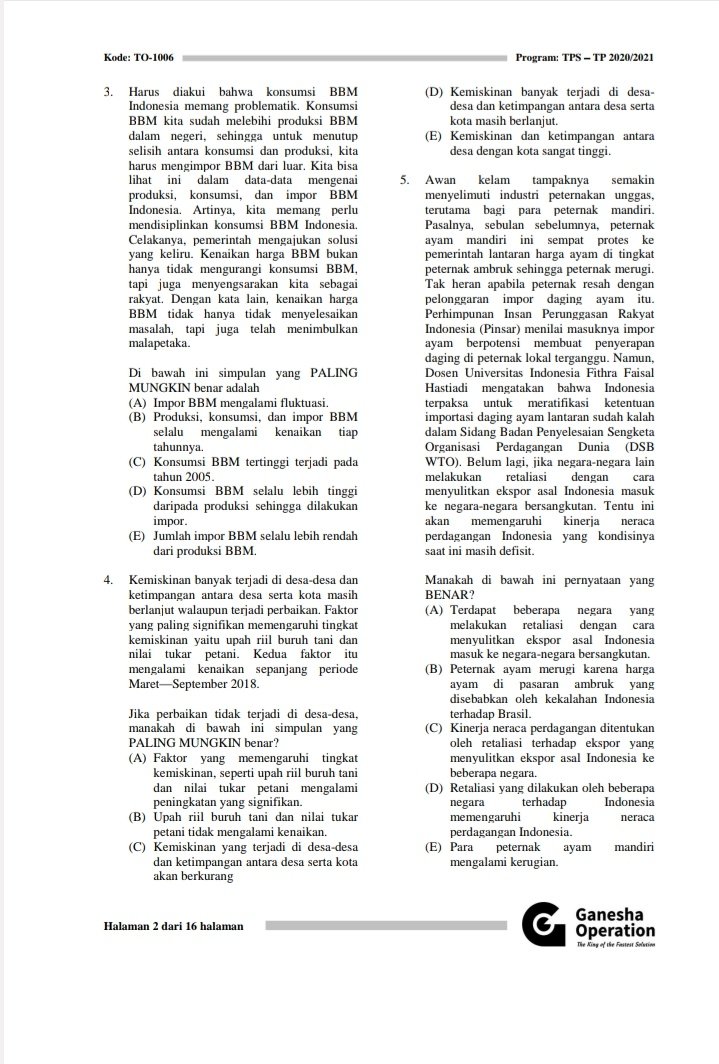 Kode: TO-1006

Program: TPS – TP 2020/2021

3. Harus diakui bahwa konsumsi BBM Indonesia memang problematik. Konsumsi BBM kita sudah melebihi produksi BBM dalam negeri, sehingga untuk menutup selisih antara konsumsi dan produksi, kita harus mengimpor BBM dari luar. Kita bisa lihat ini dalam data-data mengenai produksi, konsumsi, dan impor BBM Indonesia. Artinya, kita memang perlu mendisiplinkan konsumsi BBM Indonesia. Celakanya, pemerintah mengajukan solusi yang keliru. Kenaikan harga BBM bukan hanya tidak mengurangi konsumsi BBM, tapi juga menyengsarakan kita sebagai rakyat. Dengan kata lain, kenaikan harga BBM tidak hanya tidak menyelesaikan masalah, tapi juga telah menimbulkan malapetaka.

Di bawah ini simpulan yang PALING MUNGKIN benar adalah
(A) Impor BBM mengalami fluktuasi.
(B) Produksi, konsumsi, dan impor BBM selalu mengalami kenaikan tiap tahunnya.
(C) Konsumsi BBM tertinggi terjadi pada tahun 2005.
(D) Konsumsi BBM selalu lebih tinggi daripada produksi sehingga dilakukan impor.
(E) Jumlah impor BBM selalu lebih rendah dari produksi BBM.

4. Kemiskinan banyak terjadi di desa-desa dan ketimpangan antara desa serta kota masih berlanjut walaupun terjadi perbaikan. Faktor yang paling signifikan memengaruhi tingkat kemiskinan yaitu upah riil buruh tani dan nilai tukar petani. Kedua faktor itu mengalami kenaikan sepanjang periode Maret—September 2018.

Jika perbaikan tidak terjadi di desa-desa, manakah di bawah ini simpulan yang PALING MUNGKIN benar?
(A) Faktor yang memengaruhi tingkat kemiskinan, seperti upah riil buruh tani dan nilai tukar petani mengalami peningkatan yang signifikan.
(B) Upah riil buruh tani dan nilai tukar petani tidak mengalami kenaikan.
(C) Kemiskinan yang terjadi di desa-desa dan ketimpangan antara desa serta kota akan berkurang
(D) Kemiskinan banyak terjadi di desa-desa dan ketimpangan antara desa serta kota masih berlanjut.
(E) Kemiskinan dan ketimpangan antara desa dengan kota sangat tinggi.

5. Awan kelam tampaknya semakin menyelimuti industri peternakan unggas, terutama bagi para peternak mandiri. Pasalnya, sebulan sebelumnya, peternak ayam mandiri ini sempat protes ke pemerintah lantaran harga ayam di tingkat peternak ambruk sehingga peternak merugi. Tak heran apabila peternak resah dengan pelonggaran impor daging ayam itu. Perhimpunan Insan Perunggasan Rakyat Indonesia (Pinsar) menilai masuknya impor ayam berpotensi membuat penyerapan daging di peternak lokal terganggu. Namun, Dosen Universitas Indonesia Fithra Faisal Hastiadi mengatakan bahwa Indonesia terpaksa untuk meratifikasi ketentuan importasi daging ayam lantaran sudah kalah dalam Sidang Badan Penyelesaian Sengketa Organisasi Perdagangan Dunia (DSB WTO). Belum lagi, jika negara-negara lain melakukan retaliasi dengan cara menyulitkan ekspor asal Indonesia masuk ke negara-negara bersangkutan. Tentu ini akan memengaruhi kinerja neraca perdagangan Indonesia yang kondisinya saat ini masih defisit.

Manakah di bawah ini pernyataan yang BENAR?
(A) Terdapat beberapa negara yang melakukan retaliasi dengan cara menyulitkan ekspor asal Indonesia masuk ke negara-negara bersangkutan.
(B) Peternak ayam merugi karena harga ayam di pasaran ambruk yang disebabkan oleh kekalahan Indonesia terhadap Brasil.
(C) Kinerja neraca perdagangan ditentukan oleh retaliasi terhadap ekspor yang menyulitkan ekspor asal Indonesia ke beberapa negara.
(D) Retaliasi yang dilakukan oleh beberapa negara terhadap Indonesia memengaruhi kinerja neraca perdagangan Indonesia.
(E) Para peternak ayam mandiri mengalami kerugian.

Halaman 2 dari 16 halaman

Ganesha Operation
The King of the Fastest Solution